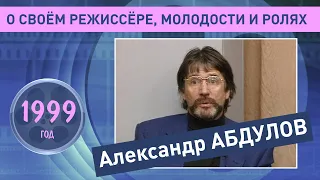 О СВОЁМ РЕЖИССЁРЕ, МОЛОДОСТИ И РОЛЯХ

1999
ГОД

Александр АБДУЛОВ